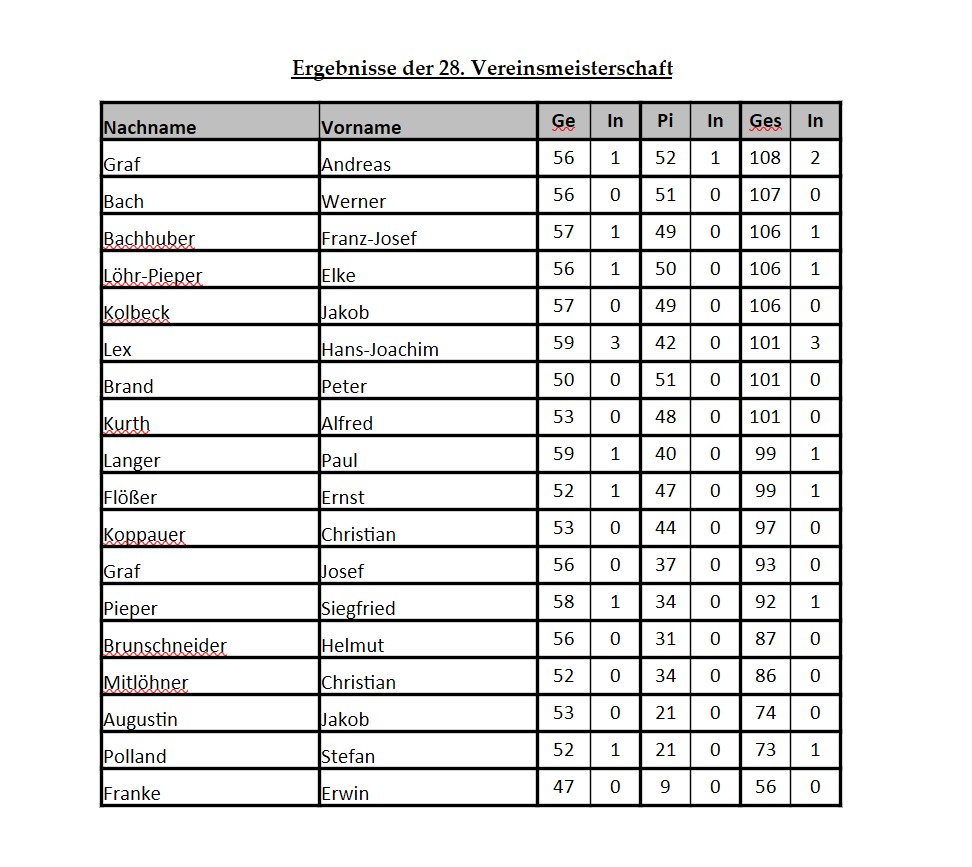 Ergebnisse der 28. Vereinsmeisterschaft

| Nachname | Vorname | Ge | In | Pi | In | Ges | In |
|---|---|---|---|---|---|---|---|
| Graf | Andreas | 56 | 1 | 52 | 1 | 108 | 2 |
| Bach | Werner | 56 | 0 | 51 | 0 | 107 | 0 |
| Bachhuber | Franz-Josef | 57 | 1 | 49 | 0 | 106 | 1 |
| Löhr-Pieper | Elke | 56 | 1 | 50 | 0 | 106 | 1 |
| Kolbeck | Jakob | 57 | 0 | 49 | 0 | 106 | 0 |
| Lex | Hans-Joachim | 59 | 3 | 42 | 0 | 101 | 3 |
| Brand | Peter | 50 | 0 | 51 | 0 | 101 | 0 |
| Kurth | Alfred | 53 | 0 | 48 | 0 | 101 | 0 |
| Langer | Paul | 59 | 1 | 40 | 0 | 99 | 1 |
| Flößer | Ernst | 52 | 1 | 47 | 0 | 99 | 1 |
| Koppauer | Christian | 53 | 0 | 44 | 0 | 97 | 0 |
| Graf | Josef | 56 | 0 | 37 | 0 | 93 | 0 |
| Pieper | Siegfried | 58 | 1 | 34 | 0 | 92 | 1 |
| Brunschneider | Helmut | 56 | 0 | 31 | 0 | 87 | 0 |
| Mitlöhner | Christian | 52 | 0 | 34 | 0 | 86 | 0 |
| Augustin | Jakob | 53 | 0 | 21 | 0 | 74 | 0 |
| Polland | Stefan | 52 | 1 | 21 | 0 | 73 | 1 |
| Franke | Erwin | 47 | 0 | 9 | 0 | 56 | 0 |